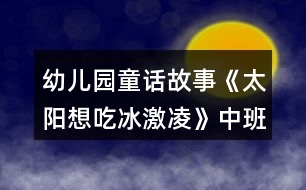 幼儿园童话故事《太阳想吃冰激凌》中班